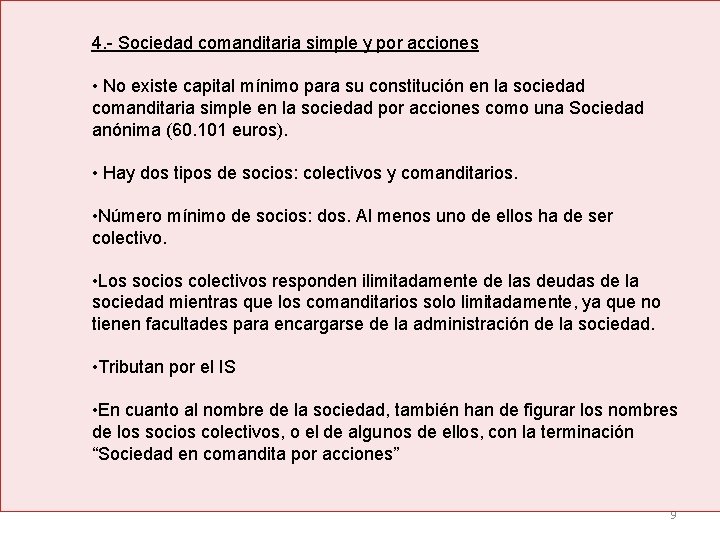 4.- Sociedad comanditaria simple y por acciones

• No existe capital mínimo para su constitución en la sociedad comanditaria simple en la sociedad por acciones como una Sociedad anónima (60.101 euros).

• Hay dos tipos de socios: colectivos y comanditarios.

•Número mínimo de socios: dos. Al menos uno de ellos ha de ser colectivo.

•Los socios colectivos responden ilimitadamente de las deudas de la sociedad mientras que los comanditarios solo limitadamente, ya que no tienen facultades para encargarse de la administración de la sociedad.

•Tributan por el IS

•En cuanto al nombre de la sociedad, también han de figurar los nombres de los socios colectivos, o el de algunos de ellos, con la terminación “Sociedad en comandita por acciones”

9